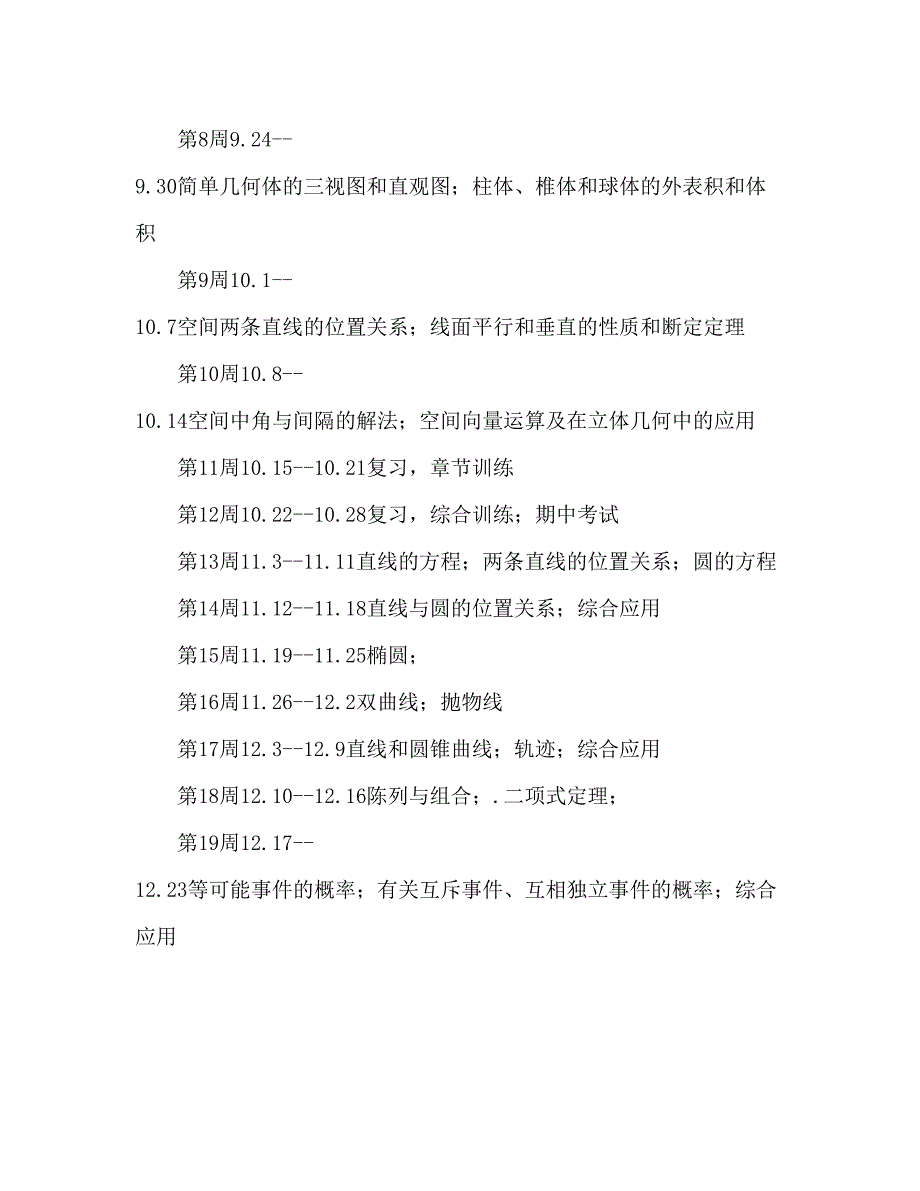 第8周9.24--

9.30简单几何体的三视图和直观图；柱体、椎体和球体的外表积和体积

第9周10.1--

10.7空间两条直线的位置关系；线面平行和垂直的性质和断定定理

第10周10.8--

10.14空间中角与间隔的解法；空间向量运算及在立体几何中的应用

第11周10.15--10.21复习，章节训练

第12周10.22--10.28复习，综合训练；期中考试

第13周11.3--11.11直线的方程；两条直线的位置关系；圆的方程

第14周11.12--11.18直线与圆的位置关系；综合应用

第15周11.19--11.25椭圆；

第16周11.26--12.2双曲线；抛物线

第17周12.3--12.9直线和圆锥曲线；轨迹；综合应用

第18周12.10--12.16陈列与组合；.二项式定理；

第19周12.17--

12.23等可能事件的概率；有关互斥事件、互相独立事件的概率；综合应用